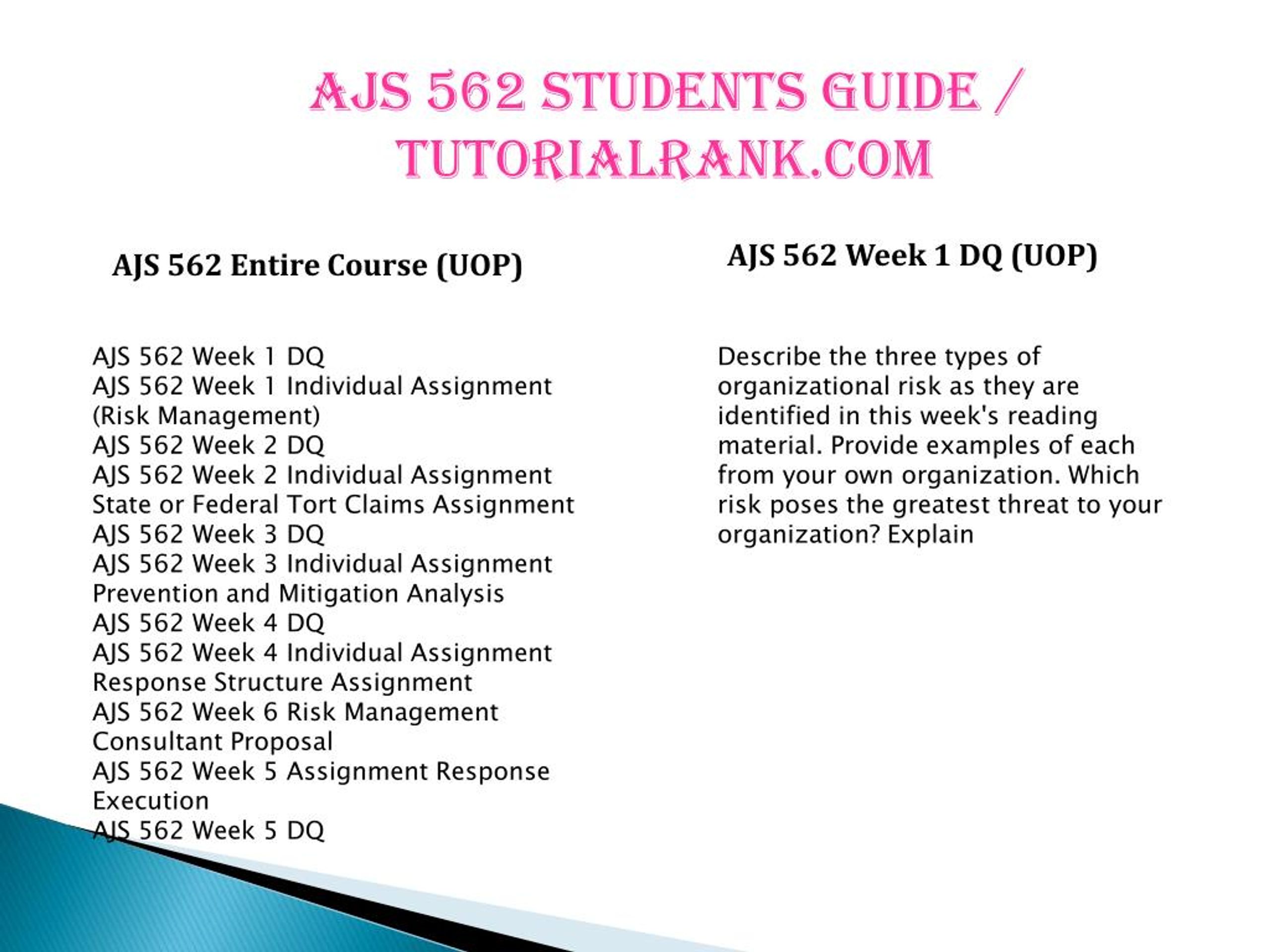 AJS 562 STUDENTS GUIDE / TUTORIALRANK.COM

AJS 562 Entire Course (UOP)

AJS 562 Week 1 DQ
AJS 562 Week 1 Individual Assignment (Risk Management)
AJS 562 Week 2 DQ
AJS 562 Week 2 Individual Assignment State or Federal Tort Claims Assignment
AJS 562 Week 3 DQ
AJS 562 Week 3 Individual Assignment Prevention and Mitigation Analysis
AJS 562 Week 4 DQ
AJS 562 Week 4 Individual Assignment Response Structure Assignment
AJS 562 Week 6 Risk Management Consultant Proposal
AJS 562 Week 5 Assignment Response Execution
AJS 562 Week 5 DQ

AJS 562 Week 1 DQ (UOP)

Describe the three types of organizational risk as they are identified in this week's reading material. Provide examples of each from your own organization. Which risk poses the greatest threat to your organization? Explain